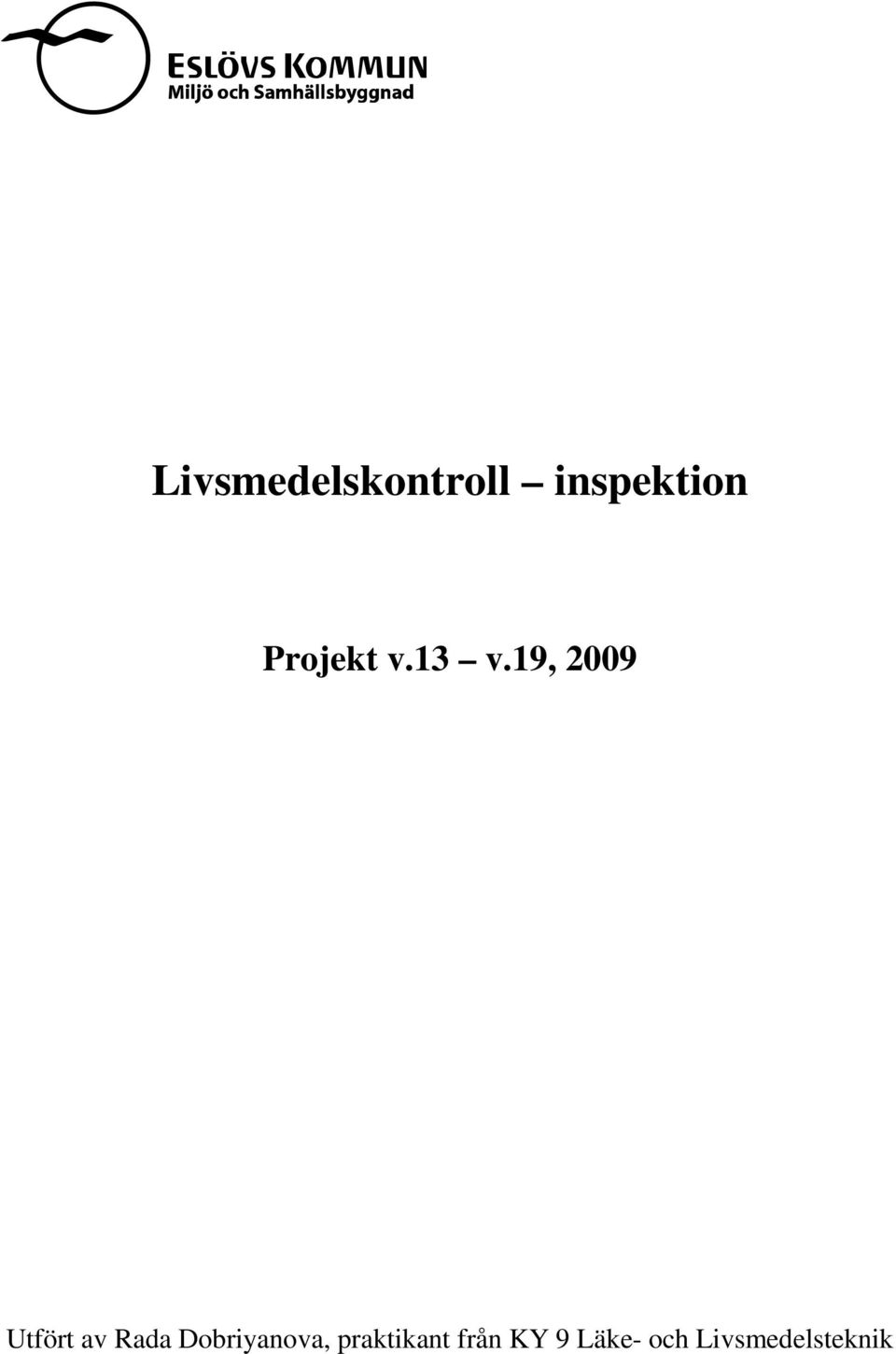 ESLÖVS KOMMUN
Miljö och Samhällsbyggnad

Livsmedelskontroll – inspektion

Projekt v.13 – v.19, 2009

Utfört av Rada Dobriyanova, praktikant från KY 9 Läke- och Livsmedelsteknik